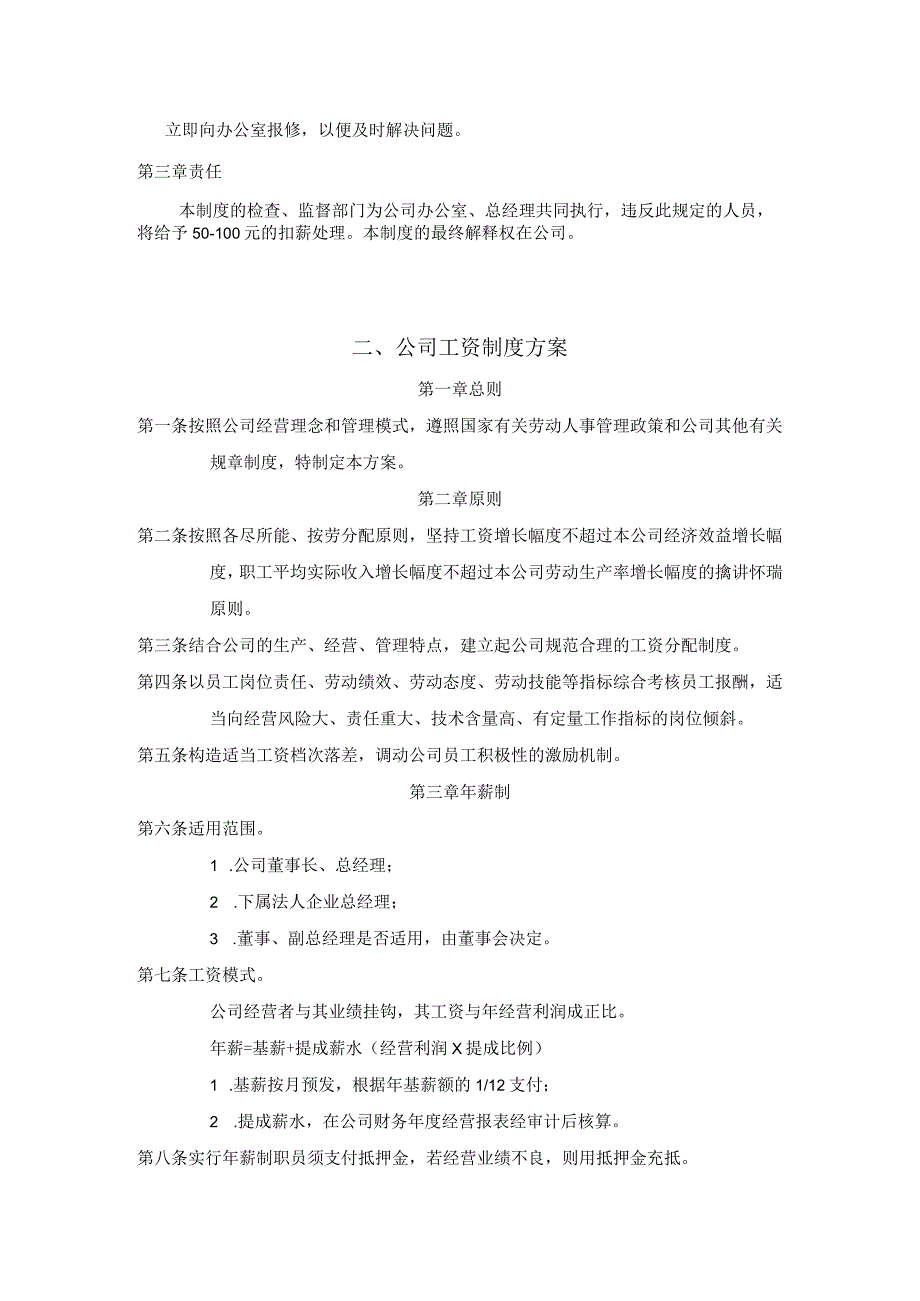 立即向办公室报修，以便及时解决问题。

第三章责任

本制度的检查、监督部门为公司办公室、总经理共同执行，违反此规定的人员，将给予50-100元的扣薪处理。本制度的最终解释权在公司。

二、公司工资制度方案

第一章总则

第一条按照公司经营理念和管理模式，遵照国家有关劳动人事管理政策和公司其他有关规章制度，特制定本方案。

第二章原则

第二条按照各尽所能、按劳分配原则，坚持工资增长幅度不超过本公司经济效益增长幅度，职工平均实际收入增长幅度不超过本公司劳动生产率增长幅度的擒讲怀瑞原则。

第三条结合公司的生产、经营、管理特点，建立起公司规范合理的工资分配制度。

第四条以员工岗位责任、劳动绩效、劳动态度、劳动技能等指标综合考核员工报酬，适当向经营风险大、责任重大、技术含量高、有定量工作指标的岗位倾斜。

第五条构造适当工资档次落差，调动公司员工积极性的激励机制。

第三章年薪制

第六条适用范围。

1 .公司董事长、总经理；

2 .下属法人企业总经理；

3 .董事、副总经理是否适用，由董事会决定。

第七条工资模式。

公司经营者与其业绩挂钩，其工资与年经营利润成正比。

年薪=基薪+提成薪水（经营利润X提成比例）

1 .基薪按月预发，根据年基薪额的1/12支付；

2 .提成薪水，在公司财务年度经营报表经审计后核算。

第八条实行年薪制职员须支付抵押金，若经营业绩不良，则用抵押金充抵。